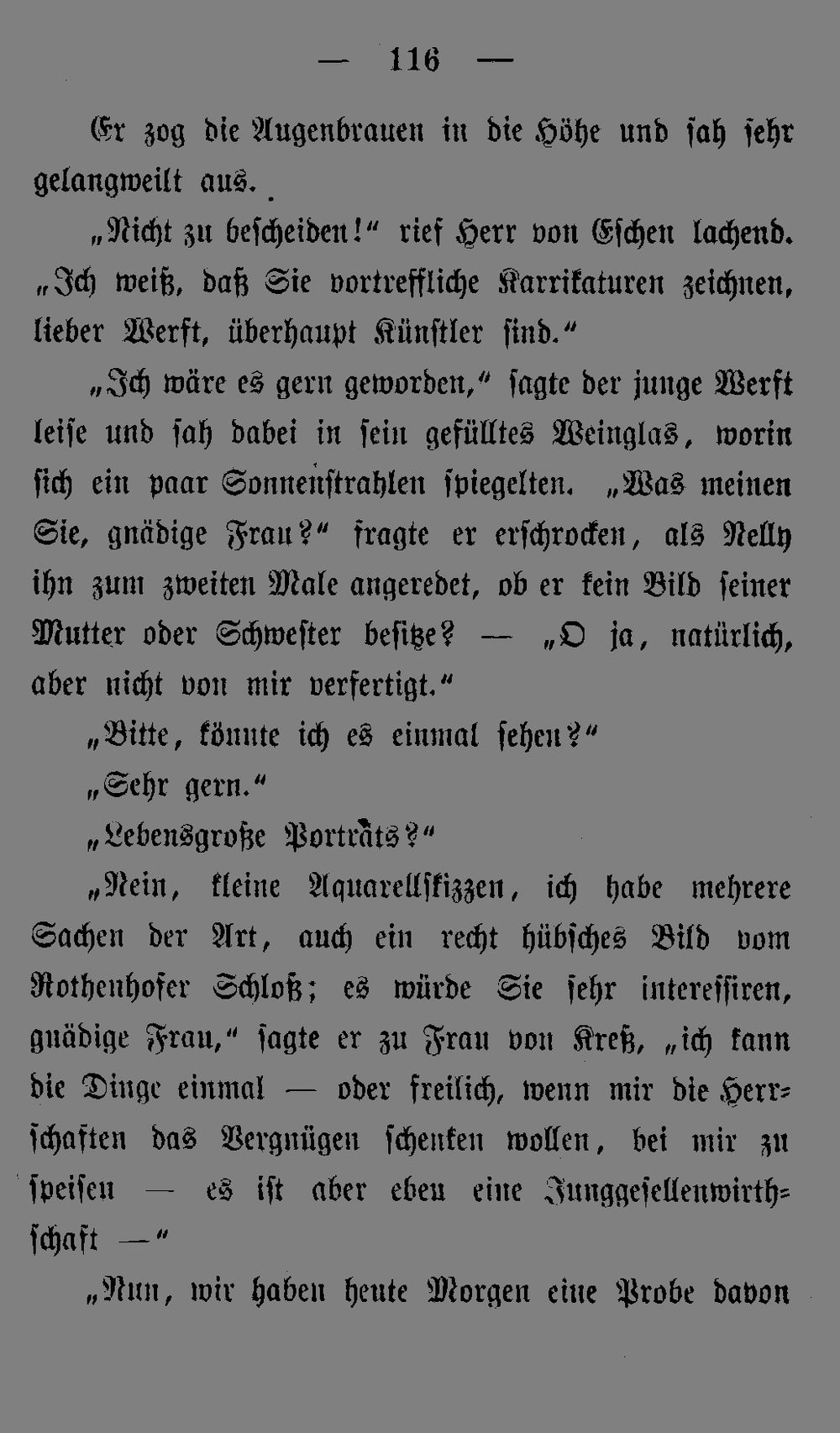 — 116 —

Er zog die Augenbrauen in die Höhe und sah sehr gelangweilt aus.

„Nicht zu bescheiden!“ rief Herr von Eschen lachend. „Ich weiß, daß Sie vortreffliche Karrikaturen zeichnen, lieber Werft, überhaupt Künstler sind.“

„Ich wäre es gern geworden,“ sagte der junge Werft leise und sah dabei in sein gefülltes Weinglas, worin sich ein paar Sonnenstrahlen spiegelten. „Was meinen Sie, gnädige Frau?“ fragte er erschrocken, als Nelly ihn zum zweiten Male angeredet, ob er kein Bild seiner Mutter oder Schwester besitze? — „O ja, natürlich, aber nicht von mir verfertigt.“

„Bitte, könnte ich es einmal sehen?“

„Sehr gern.“

„Lebensgroße Porträts?“

„Nein, kleine Aquarellskizzen, ich habe mehrere Sachen der Art, auch ein recht hübsches Bild vom Rothenhofer Schloß; es würde Sie sehr interessiren, gnädige Frau,“ sagte er zu Frau von Kreß, „ich kann die Dinge einmal — oder freilich, wenn mir die Herrschaften das Vergnügen schenken wollen, bei mir zu speisen — es ist aber eben eine Junggesellenwirthschaft —“

„Nun, wir haben heute Morgen eine Probe davon